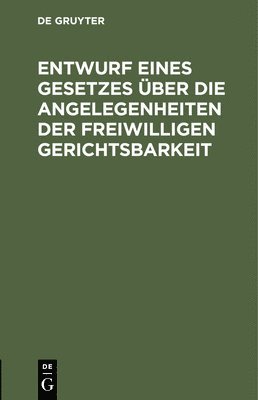 DE GRUYTER

ENTWURF EINES GESETZES ÜBER DIE ANGELEGENHEITEN DER FREIWILLIGEN GERICHTSBARKEIT

DE
G